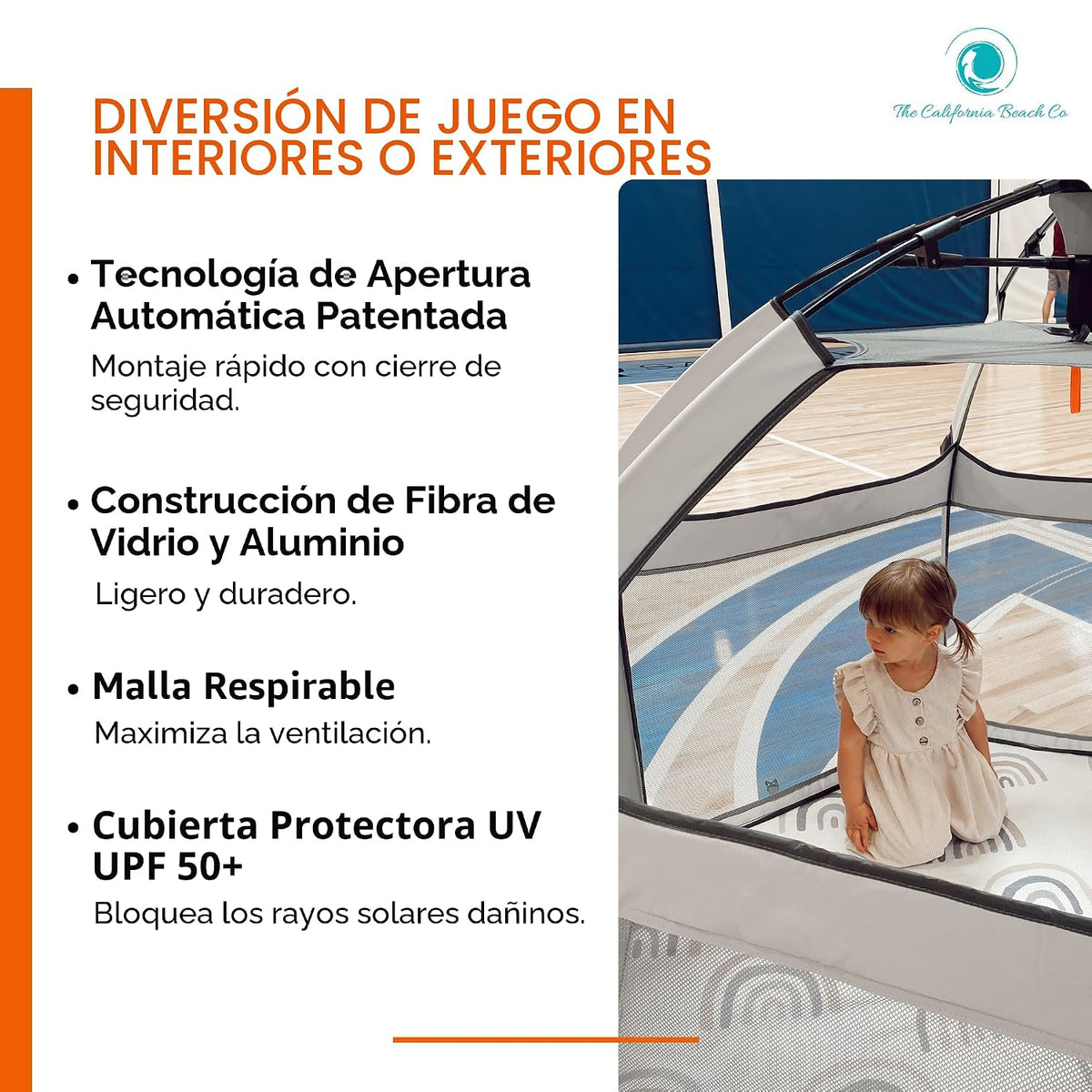 The California Beach Co

DIVERSIÓN DE JUEGO EN INTERIORES O EXTERIORES

• Tecnología de Apertura Automática Patentada
Montaje rápido con cierre de seguridad.

• Construcción de Fibra de Vidrio y Aluminio
Ligero y duradero.

• Malla Respirable
Maximiza la ventilación.

• Cubierta Protectora UV UPF 50+
Bloquea los rayos solares dañinos.